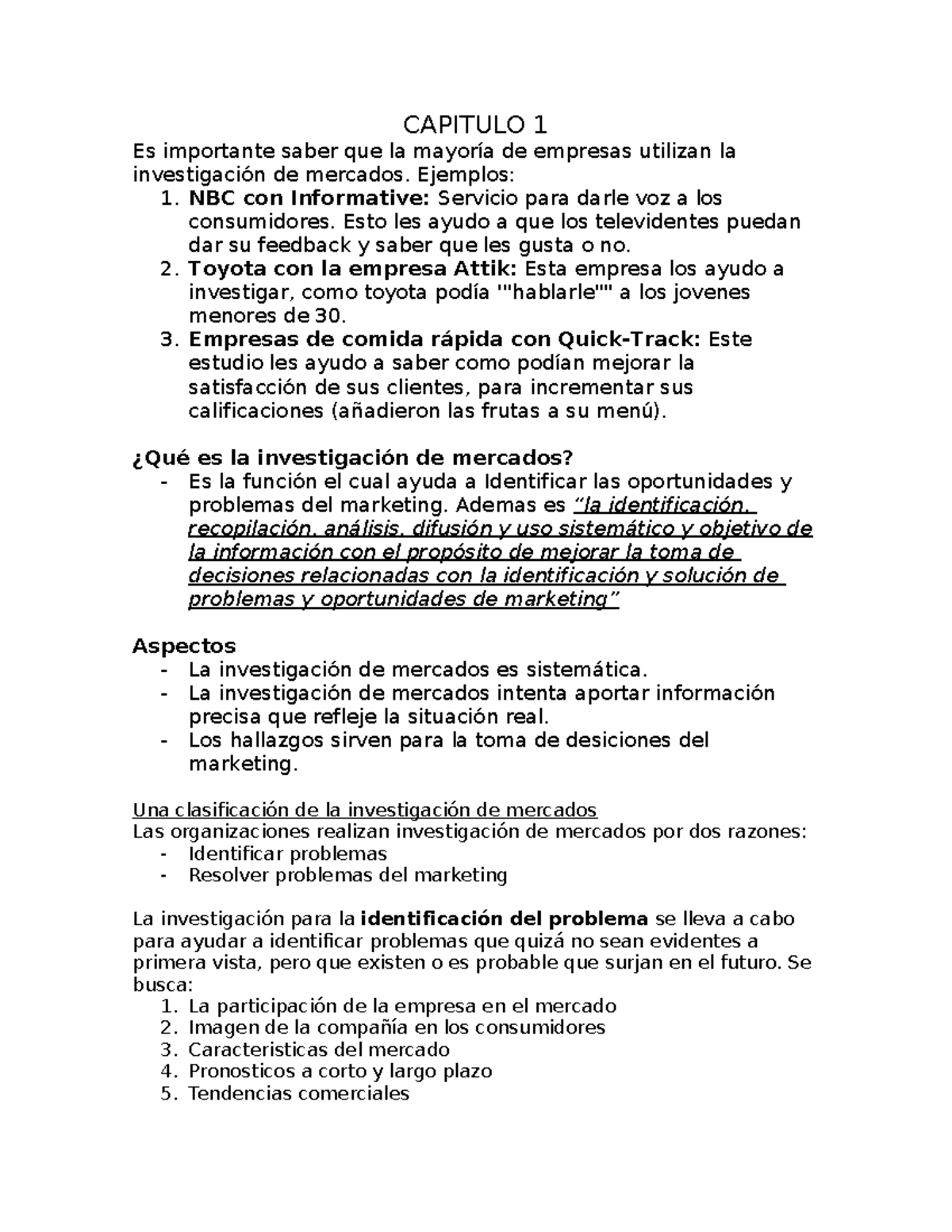 CAPITULO 1

Es importante saber que la mayoría de empresas utilizan la investigación de mercados. Ejemplos:

1. NBC con Informative: Servicio para darle voz a los consumidores. Esto les ayudo a que los televidentes puedan dar su feedback y saber que les gusta o no.
2. Toyota con la empresa Attik: Esta empresa los ayudo a investigar, como toyota podía '"hablarle"' a los jovenes menores de 30.
3. Empresas de comida rápida con Quick-Track: Este estudio les ayudo a saber como podían mejorar la satisfacción de sus clientes, para incrementar sus calificaciones (añadieron las frutas a su menú).

¿Qué es la investigación de mercados?

- Es la función el cual ayuda a Identificar las oportunidades y problemas del marketing. Ademas es "la identificación, recopilación, análisis, difusión y uso sistemático y objetivo de la información con el propósito de mejorar la toma de decisiones relacionadas con la identificación y solución de problemas y oportunidades de marketing"

Aspectos

- La investigación de mercados es sistemática.
- La investigación de mercados intenta aportar información precisa que refleje la situación real.
- Los hallazgos sirven para la toma de desiciones del marketing.

Una clasificación de la investigación de mercados

Las organizaciones realizan investigación de mercados por dos razones:

- Identificar problemas
- Resolver problemas del marketing

La investigación para la identificación del problema se lleva a cabo para ayudar a identificar problemas que quizá no sean evidentes a primera vista, pero que existen o es probable que surjan en el futuro. Se busca:

1. La participación de la empresa en el mercado
2. Imagen de la compañía en los consumidores
3. Caracteristicas del mercado
4. Pronosticos a corto y largo plazo
5. Tendencias comerciales